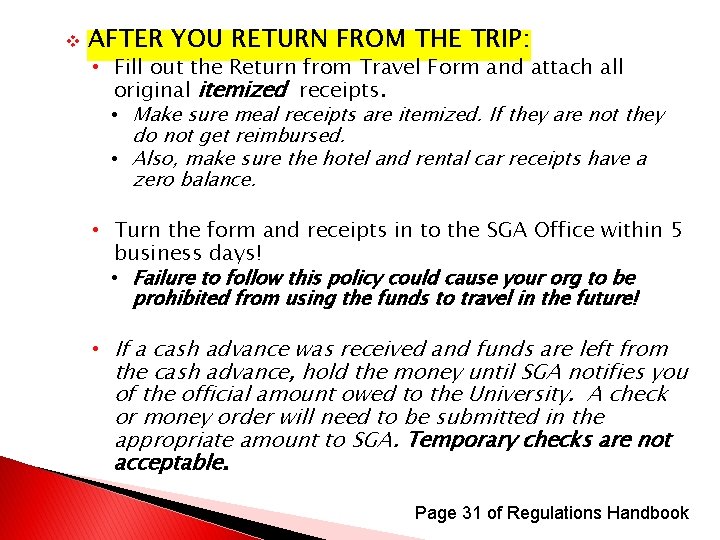 ❖ AFTER YOU RETURN FROM THE TRIP:

• Fill out the Return from Travel Form and attach all original itemized receipts.

• Make sure meal receipts are itemized. If they are not they do not get reimbursed.

• Also, make sure the hotel and rental car receipts have a zero balance.

• Turn the form and receipts in to the SGA Office within 5 business days!

• Failure to follow this policy could cause your org to be prohibited from using the funds to travel in the future!

• If a cash advance was received and funds are left from the cash advance, hold the money until SGA notifies you of the official amount owed to the University. A check or money order will need to be submitted in the appropriate amount to SGA. Temporary checks are not acceptable.

Page 31 of Regulations Handbook